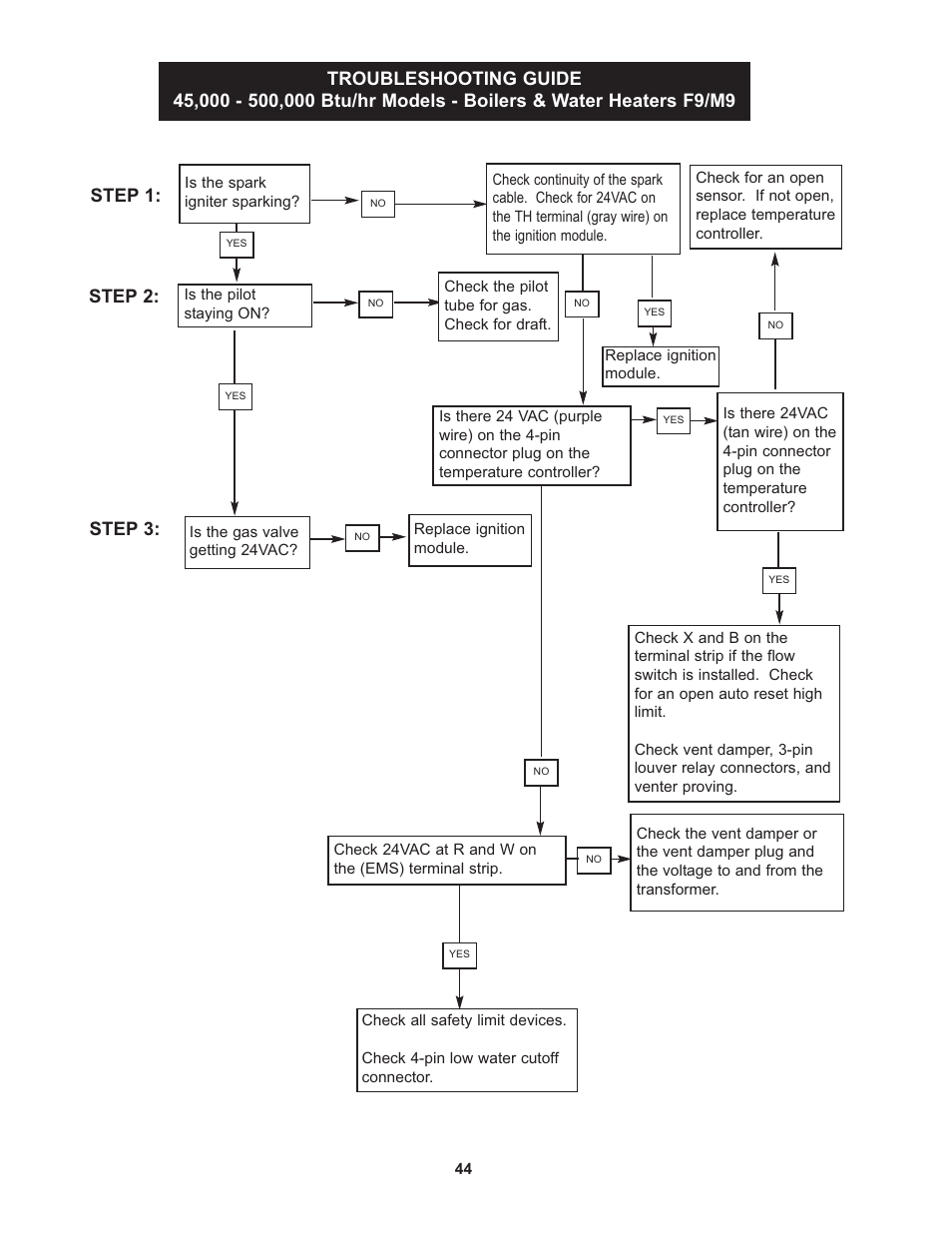 TROUBLESHOOTING GUIDE
45,000 - 500,000 Btu/hr Models - Boilers & Water Heaters F9/M9

STEP 1:

Is the spark igniter sparking?

NO

Check continuity of the spark cable. Check for 24VAC on the TH terminal (gray wire) on the ignition module.

Check for an open sensor. If not open, replace temperature controller.

YES

STEP 2:

Is the pilot staying ON?

NO

Check the pilot tube for gas. Check for draft.

NO

YES

NO

Replace ignition module.

YES

Is there 24 VAC (purple wire) on the 4-pin connector plug on the temperature controller?

YES

Is there 24VAC (tan wire) on the 4-pin connector plug on the temperature controller?

STEP 3:

Is the gas valve getting 24VAC?

NO

Replace ignition module.

YES

Check X and B on the terminal strip if the flow switch is installed. Check for an open auto reset high limit.

Check vent damper, 3-pin louver relay connectors, and venter proving.

NO

Check 24VAC at R and W on the (EMS) terminal strip.

NO

Check the vent damper or the vent damper plug and the voltage to and from the transformer.

YES

Check all safety limit devices.

Check 4-pin low water cutoff connector.

44